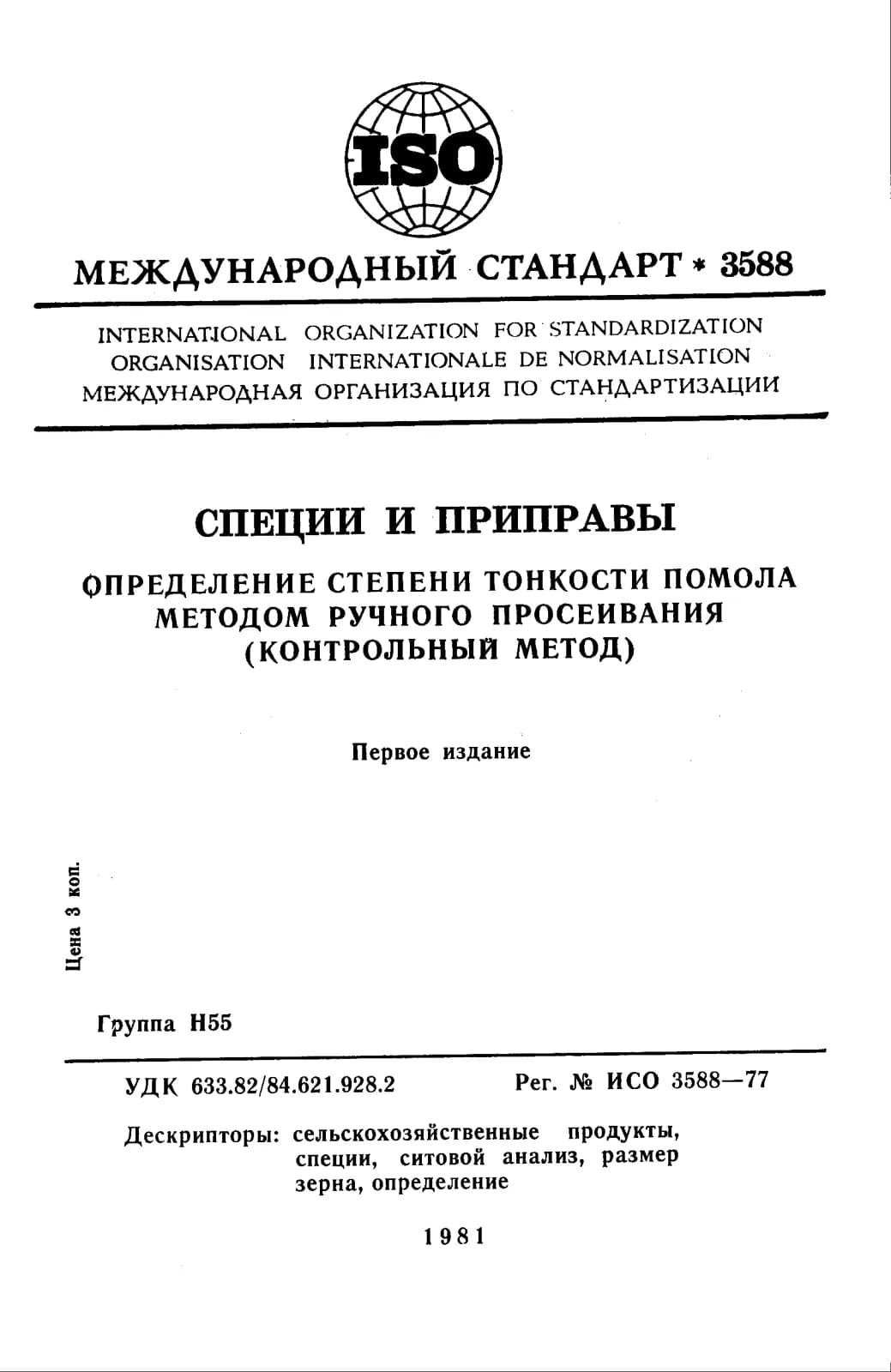 ISO

МЕЖДУНАРОДНЫЙ СТАНДАРТ * 3588

INTERNATIONAL ORGANIZATION FOR STANDARDIZATION
ORGANISATION INTERNATIONALE DE NORMALISATION
МЕЖДУНАРОДНАЯ ОРГАНИЗАЦИЯ ПО СТАНДАРТИЗАЦИИ

СПЕЦИИ И ПРИПРАВЫ

ОПРЕДЕЛЕНИЕ СТЕПЕНИ ТОНКОСТИ ПОМОЛА МЕТОДОМ РУЧНОГО ПРОСЕИВАНИЯ (КОНТРОЛЬНЫЙ МЕТОД)

Первое издание

Цена 3 коп.

Группа Н55

УДК 633.82/84.621.928.2 Рег. № ИСО 3588—77

Дескрипторы: сельскохозяйственные продукты, специи, ситовой анализ, размер зерна, определение

1981